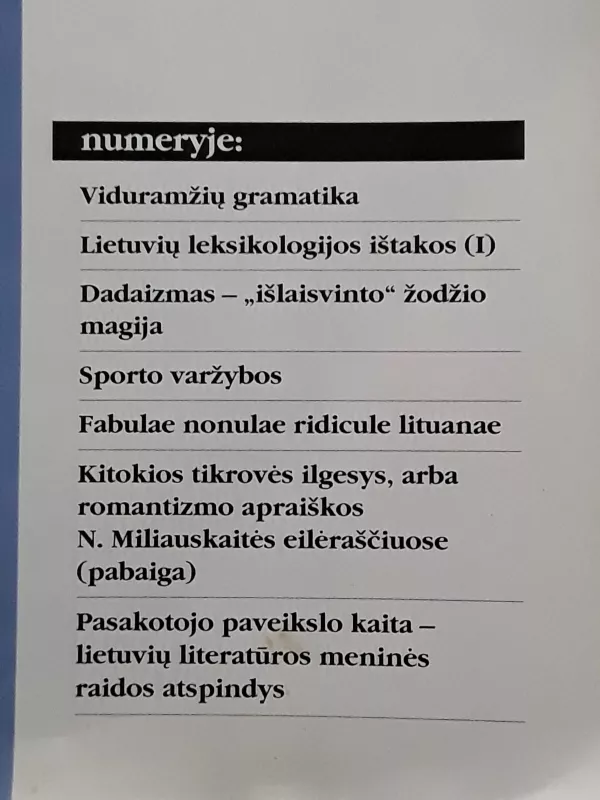 numeryje:

Viduramžių gramatika

Lietuvių leksikologijos ištakos (I)

Dadaizmas – „išlaisvinto“ žodžio magija

Sporto varžybos

Fabulae nonulae ridicule lituanae

Kitokios tikrovės ilgesys, arba romantizmo apraiškos N. Miliauskaitės eilėraščiuose (pabaiga)

Pasakotojo paveikslo kaita – lietuvių literatūros meninės raidos atspindys